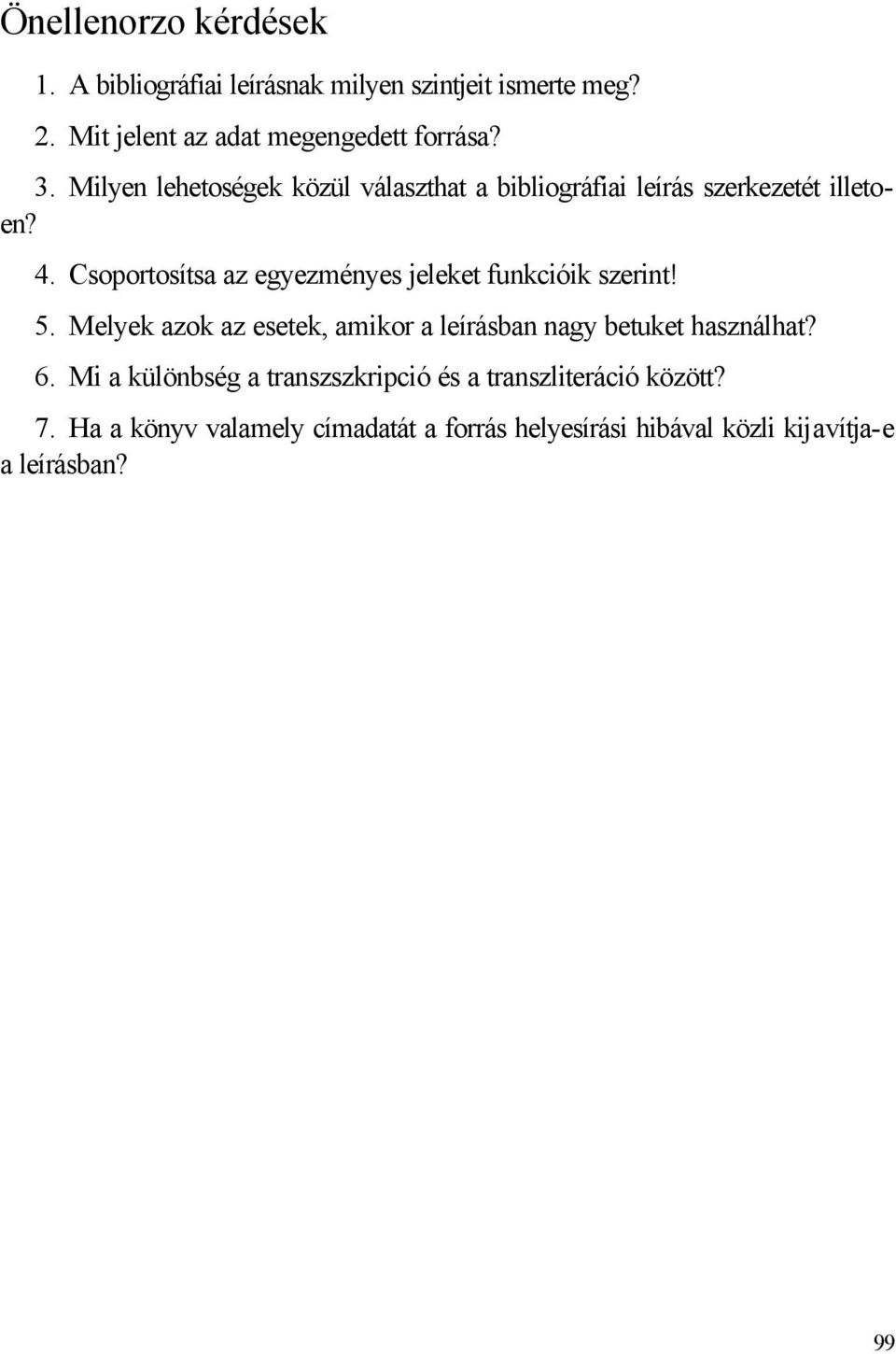 Önellenorzo kérdések

1. A bibliográfiai leírásnak milyen szintjeit ismerte meg?

2. Mit jelent az adat megengedett forrása?

3. Milyen lehetoségek közül választhat a bibliográfiai leírás szerkezetét illetoen?

4. Csoportosítsa az egyezményes jeleket funkcióik szerint!

5. Melyek azok az esetek, amikor a leírásban nagy betuket használhat?

6. Mi a különbség a transzszkripció és a transzliteráció között?

7. Ha a könyv valamely címadatát a forrás helyesírási hibával közli kijavítja-e a leírásban?

99